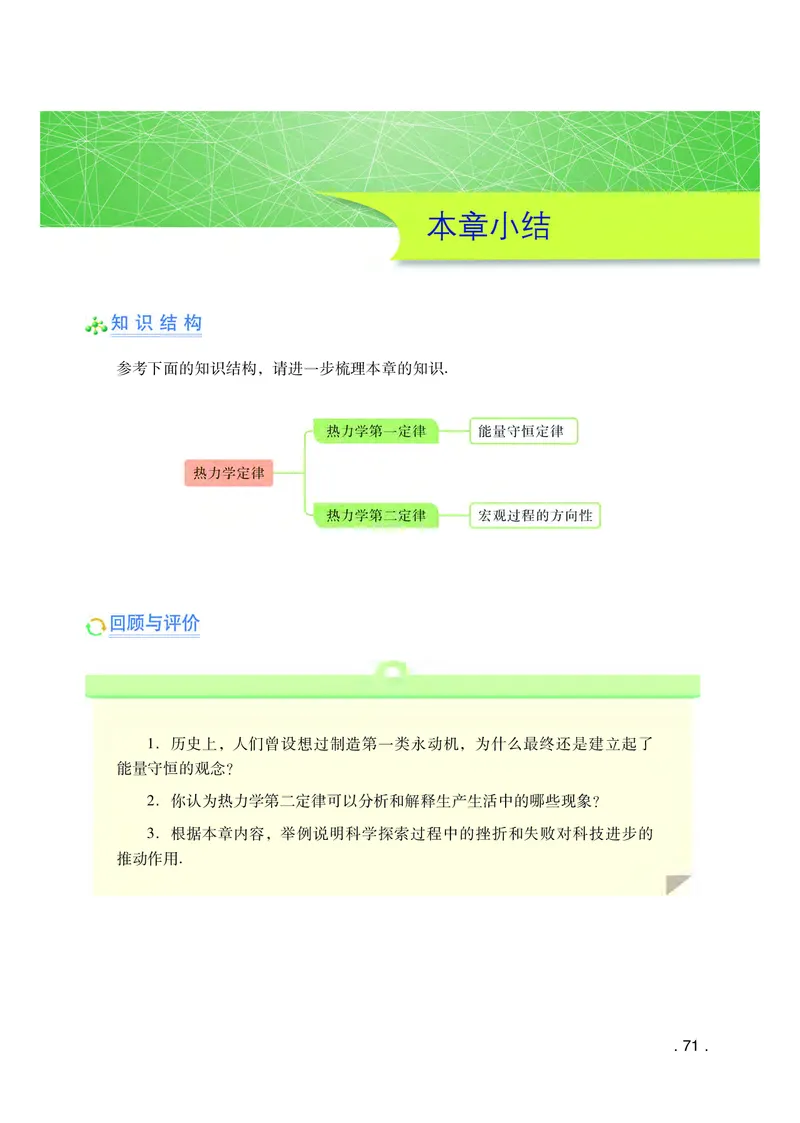 本章小结

知识结构

参考下面的知识结构，请进一步梳理本章的知识.

热力学定律

热力学第一定律

能量守恒定律

热力学第二定律

宏观过程的方向性

回顾与评价

1. 历史上，人们曾设想过制造第一类永动机，为什么最终还是建立起了能量守恒的观念？

2. 你认为热力学第二定律可以分析和解释生产生活中的哪些现象？

3. 根据本章内容，举例说明科学探索过程中的挫折和失败对科技进步的推动作用.

. 71 .